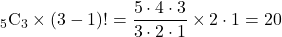 ${}_5\mathrm{C}_3 \times (3-1)! = \frac{5 \cdot 4 \cdot 3}{3 \cdot 2 \cdot 1} \times 2 \cdot 1 = 20$